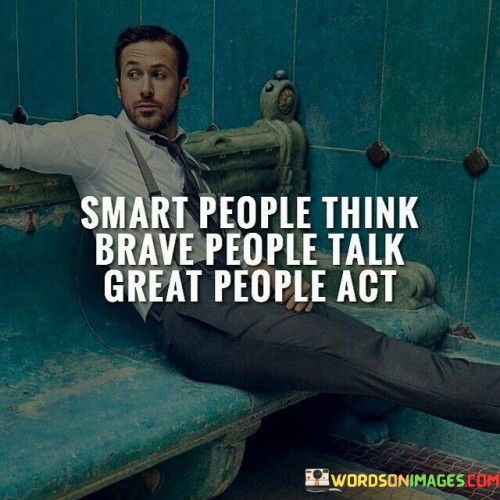 SMART PEOPLE THINK
BRAVE PEOPLE TALK
GREAT PEOPLE ACT

WORDSONIMAGES.COM